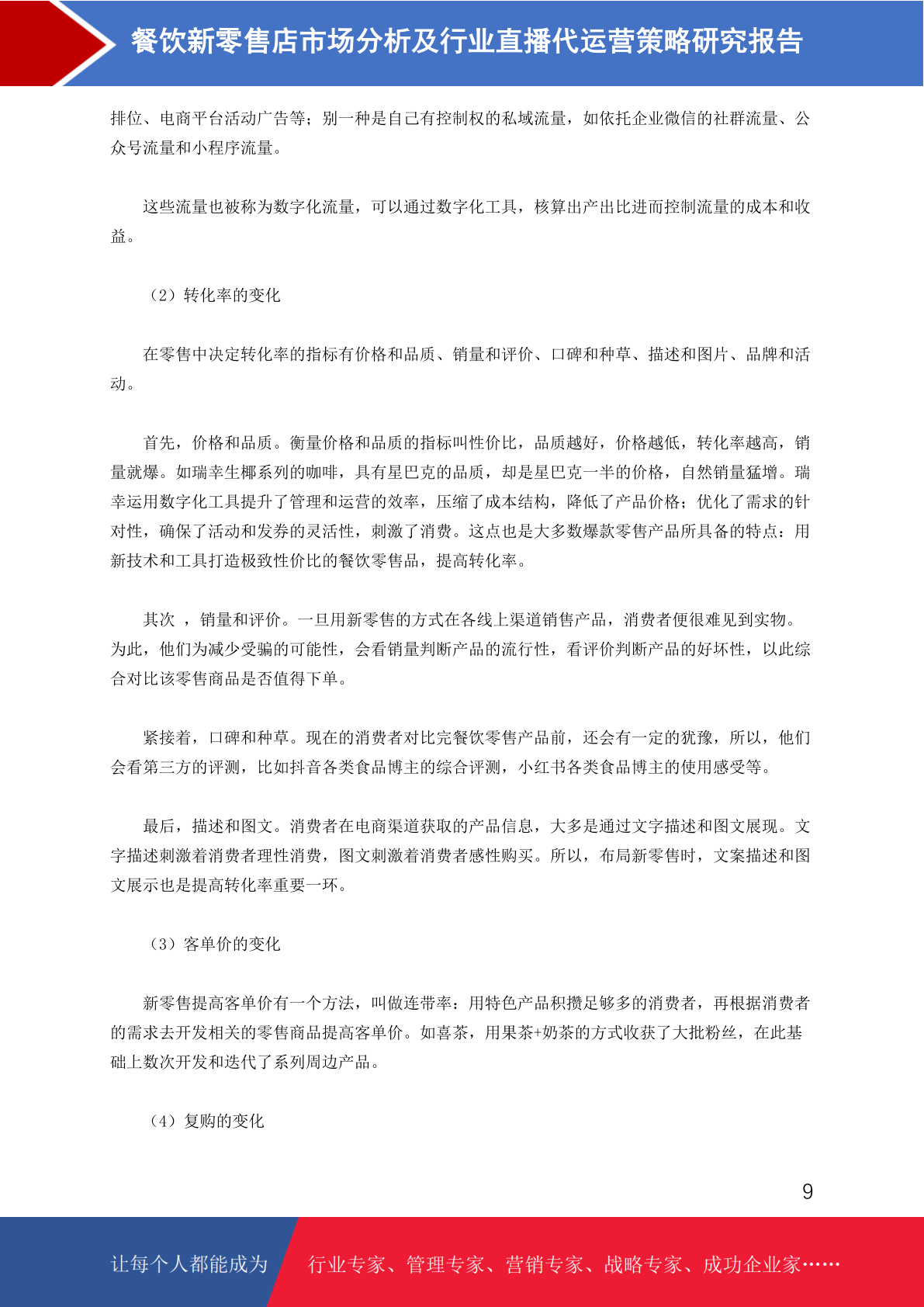 餐饮新零售店市场分析及行业直播代运营策略研究报告

排位、电商平台活动广告等；别一种是自己有控制权的私域流量，如依托企业微信的社群流量、公众号流量和小程序流量。

这些流量也被称为数字化流量，可以通过数字化工具，核算出产出比进而控制流量的成本和收益。

（2）转化率的变化

在零售中决定转化率的指标有价格和品质、销量和评价、口碑和种草、描述和图片、品牌和活动。

首先，价格和品质。衡量价格和品质的指标叫性价比，品质越好，价格越低，转化率越高，销量就爆。如瑞幸生椰系列的咖啡，具有星巴克的品质，却是星巴克一半的价格，自然销量猛增。瑞幸运用数字化工具提升了管理和运营的效率，压缩了成本结构，降低了产品价格；优化了需求的针对性，确保了活动和发券的灵活性，刺激了消费。这点也是大多数爆款零售产品所具备的特点：用新技术和工具打造极致性价比的餐饮零售品，提高转化率。

其次 ，销量和评价。一旦用新零售的方式在各线上渠道销售产品，消费者便很难见到实物。为此，他们为减少受骗的可能性，会看销量判断产品的流行性，看评价判断产品的好坏性，以此综合对比该零售商品是否值得下单。

紧接着，口碑和种草。现在的消费者对比完餐饮零售产品前，还会有一定的犹豫，所以，他们会看第三方的评测，比如抖音各类食品博主的综合评测，小红书各类食品博主的使用感受等。

最后，描述和图文。消费者在电商渠道获取的产品信息，大多是通过文字描述和图文展现。文字描述刺激着消费者理性消费，图文刺激着消费者感性购买。所以，布局新零售时，文案描述和图文展示也是提高转化率重要一环。

（3）客单价的变化

新零售提高客单价有一个方法，叫做连带率：用特色产品积攒足够多的消费者，再根据消费者的需求去开发相关的零售商品提高客单价。如喜茶，用果茶+奶茶的方式收获了大批粉丝，在此基础上数次开发和迭代了系列周边产品。

（4）复购的变化

9

让每个人都能成为 行业专家、管理专家、营销专家、战略专家、成功企业家……